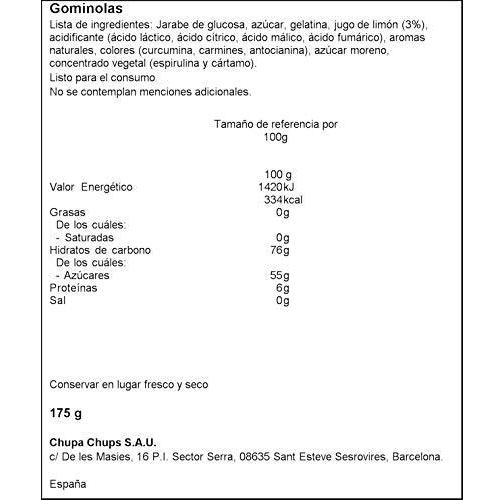 Gominolas

Lista de ingredientes: Jarabe de glucosa, azúcar, gelatina, jugo de limón (3%), acidificante (ácido láctico, ácido cítrico, ácido málico, ácido fumárico), aromas naturales, colores (curcumina, carmines, antocianina), azúcar moreno, concentrado vegetal (espirulina y cártamo).

Listo para el consumo

No se contemplan menciones adicionales.

Tamaño de referencia por 100g

100 g

Valor Energético 1420kJ
334kcal

Grasas 0g
De los cuáles:
- Saturadas 0g
Hidratos de carbono 76g
De los cuáles:
- Azúcares 55g
Proteínas 6g
Sal 0g

Conservar en lugar fresco y seco

175 g

Chupa Chups S.A.U.
c/ De les Masies, 16 P.I. Sector Serra, 08635 Sant Esteve Sesrovires, Barcelona.

España